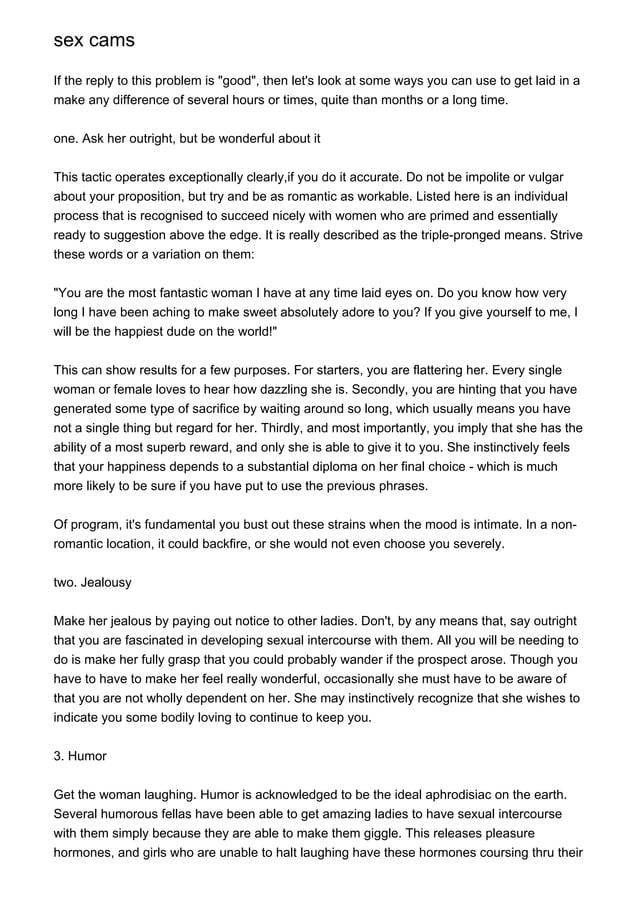 sex cams

If the reply to this problem is "good", then let's look at some ways you can use to get laid in a make any difference of several hours or times, quite than months or a long time.

one. Ask her outright, but be wonderful about it

This tactic operates exceptionally clearly,if you do it accurate. Do not be impolite or vulgar about your proposition, but try and be as romantic as workable. Listed here is an individual process that is recognised to succeed nicely with women who are primed and essentially ready to suggestion above the edge. It is really described as the triple-pronged means. Strive these words or a variation on them:

"You are the most fantastic woman I have at any time laid eyes on. Do you know how very long I have been aching to make sweet absolutely adore to you? If you give yourself to me, I will be the happiest dude on the world!"

This can show results for a few purposes. For starters, you are flattering her. Every single woman or female loves to hear how dazzling she is. Secondly, you are hinting that you have generated some type of sacrifice by waiting around so long, which usually means you have not a single thing but regard for her. Thirdly, and most importantly, you imply that she has the ability of a most superb reward, and only she is able to give it to you. She instinctively feels that your happiness depends to a substantial diploma on her final choice - which is much more likely to be sure if you have put to use the previous phrases.

Of program, it's fundamental you bust out these strains when the mood is intimate. In a non-romantic location, it could backfire, or she would not even choose you severely.

two. Jealousy

Make her jealous by paying out notice to other ladies. Don't, by any means that, say outright that you are fascinated in developing sexual intercourse with them. All you will be needing to do is make her fully grasp that you could probably wander if the prospect arose. Though you have to have to make her feel really wonderful, occasionally she must have to be aware of that you are not wholly dependent on her. She may instinctively recognize that she wishes to indicate you some bodily loving to continue to keep you.

3. Humor

Get the woman laughing. Humor is acknowledged to be the ideal aphrodisiac on the earth. Several humorous fellas have been able to get amazing ladies to have sexual intercourse with them simply because they are able to make them giggle. This releases pleasure hormones, and girls who are unable to halt laughing have these hormones coursing thru their